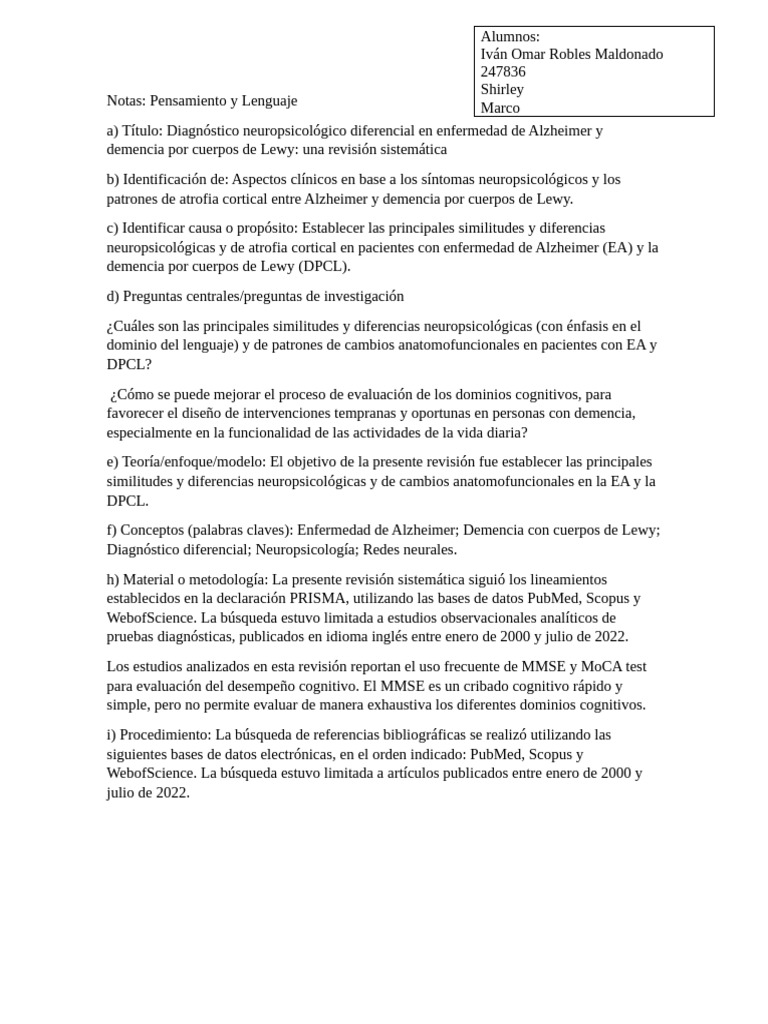 Alumnos:
Iván Omar Robles Maldonado
247836
Shirley
Marco

Notas: Pensamiento y Lenguaje

a) Título: Diagnóstico neuropsicológico diferencial en enfermedad de Alzheimer y demencia por cuerpos de Lewy: una revisión sistemática

b) Identificación de: Aspectos clínicos en base a los síntomas neuropsicológicos y los patrones de atrofia cortical entre Alzheimer y demencia por cuerpos de Lewy.

c) Identificar causa o propósito: Establecer las principales similitudes y diferencias neuropsicológicas y de atrofia cortical en pacientes con enfermedad de Alzheimer (EA) y la demencia por cuerpos de Lewy (DPCL).

d) Preguntas centrales/preguntas de investigación

¿Cuáles son las principales similitudes y diferencias neuropsicológicas (con énfasis en el dominio del lenguaje) y de patrones de cambios anatomofuncionales en pacientes con EA y DPCL?

¿Cómo se puede mejorar el proceso de evaluación de los dominios cognitivos, para favorecer el diseño de intervenciones tempranas y oportunas en personas con demencia, especialmente en la funcionalidad de las actividades de la vida diaria?

e) Teoría/enfoque/modelo: El objetivo de la presente revisión fue establecer las principales similitudes y diferencias neuropsicológicas y de cambios anatomofuncionales en la EA y la DPCL.

f) Conceptos (palabras claves): Enfermedad de Alzheimer; Demencia con cuerpos de Lewy; Diagnóstico diferencial; Neuropsicología; Redes neurales.

h) Material o metodología: La presente revisión sistemática siguió los lineamientos establecidos en la declaración PRISMA, utilizando las bases de datos PubMed, Scopus y WebofScience. La búsqueda estuvo limitada a estudios observacionales analíticos de pruebas diagnósticas, publicados en idioma inglés entre enero de 2000 y julio de 2022.

Los estudios analizados en esta revisión reportan el uso frecuente de MMSE y MoCA test para evaluación del desempeño cognitivo. El MMSE es un cribado cognitivo rápido y simple, pero no permite evaluar de manera exhaustiva los diferentes dominios cognitivos.

i) Procedimiento: La búsqueda de referencias bibliográficas se realizó utilizando las siguientes bases de datos electrónicas, en el orden indicado: PubMed, Scopus y WebofScience. La búsqueda estuvo limitada a artículos publicados entre enero de 2000 y julio de 2022.